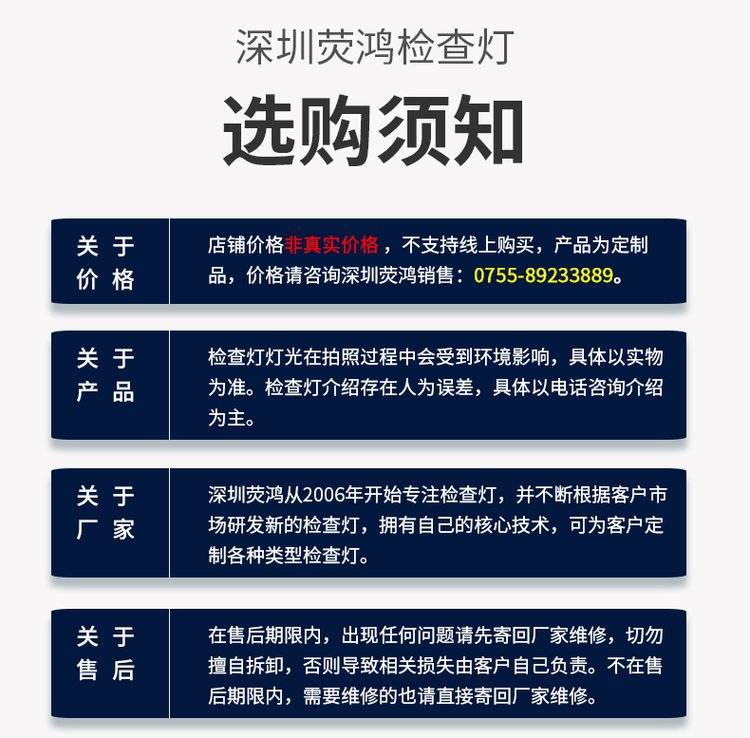 深圳荧鸿检查灯

选购须知

关于价格

店铺价格非真实价格，不支持线上购买，产品为定制品，价格请咨询深圳荧鸿销售：0755-89233889。

关于产品

检查灯灯光在拍照过程中会受到环境影响，具体以实物为准。检查灯介绍存在人为误差，具体以电话咨询介绍为主。

关于厂家

深圳荧鸿从2006年开始专注检查灯，并不断根据客户市场研发新的检查灯，拥有自己的核心技术，可为客户定制各种类型检查灯。

关于售后

在售后期限内，出现任何问题请先寄回厂家维修，切勿擅自拆卸，否则导致相关损失由客户自己负责。不在售后期限内，需要维修的也请直接寄回厂家维修。